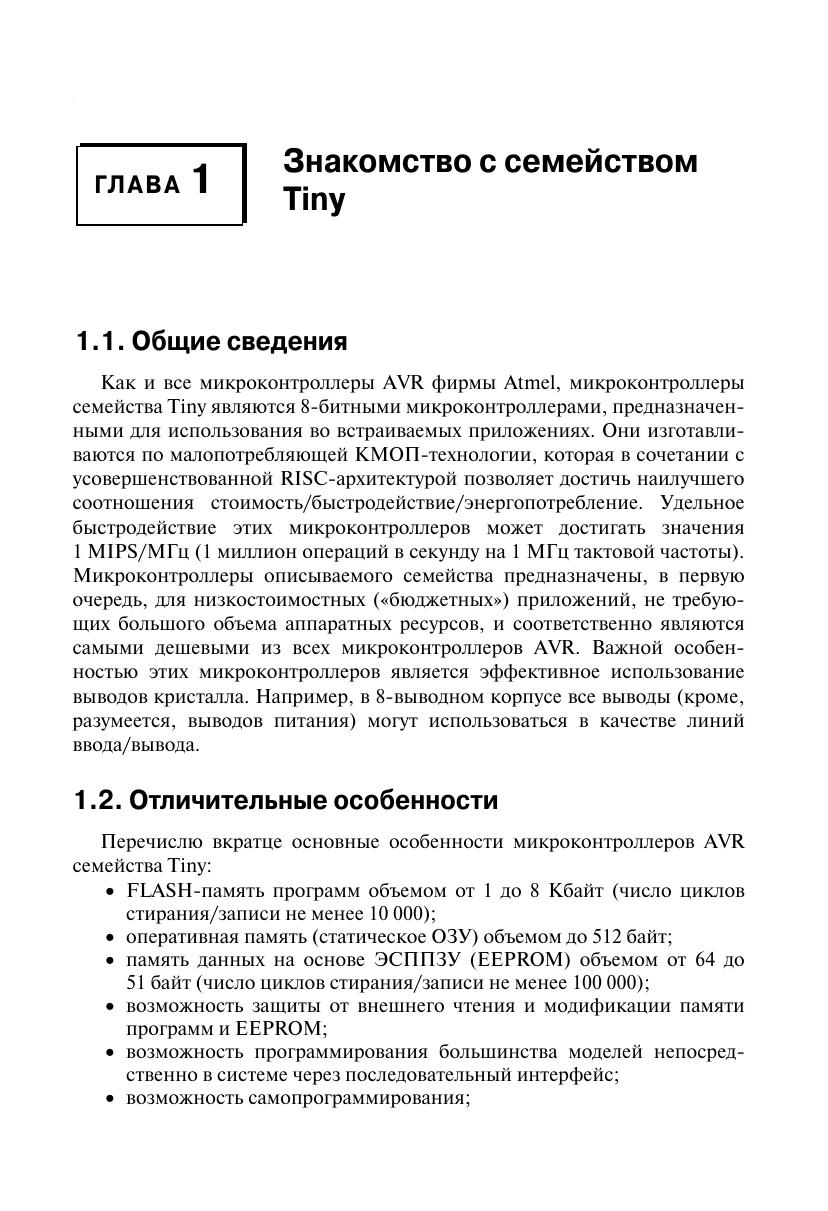 ГЛАВА 1

Знакомство с семейством Tiny

1.1. Общие сведения

Как и все микроконтроллеры AVR фирмы Atmel, микроконтроллеры семейства Tiny являются 8-битными микроконтроллерами, предназначенными для использования во встраиваемых приложениях. Они изготавливаются по малопотребляющей КМОП-технологии, которая в сочетании с усовершенствованной RISC-архитектурой позволяет достичь наилучшего соотношения стоимость/быстродействие/энергопотребление. Удельное быстродействие этих микроконтроллеров может достигать значения 1 MIPS/МГц (1 миллион операций в секунду на 1 МГц тактовой частоты). Микроконтроллеры описываемого семейства предназначены, в первую очередь, для низкостоимостных («бюджетных») приложений, не требующих большого объема аппаратных ресурсов, и соответственно являются самыми дешевыми из всех микроконтроллеров AVR. Важной особенностью этих микроконтроллеров является эффективное использование выводов кристалла. Например, в 8-выводном корпусе все выводы (кроме, разумеется, выводов питания) могут использоваться в качестве линий ввода/вывода.

1.2. Отличительные особенности

Перечислю вкратце основные особенности микроконтроллеров AVR семейства Tiny:
• FLASH-память программ объемом от 1 до 8 Кбайт (число циклов стирания/записи не менее 10 000);
• оперативная память (статическое ОЗУ) объемом до 512 байт;
• память данных на основе ЭСППЗУ (EEPROM) объемом от 64 до 51 байт (число циклов стирания/записи не менее 100 000);
• возможность защиты от внешнего чтения и модификации памяти программ и EEPROM;
• возможность программирования большинства моделей непосредственно в системе через последовательный интерфейс;
• возможность самопрограммирования;